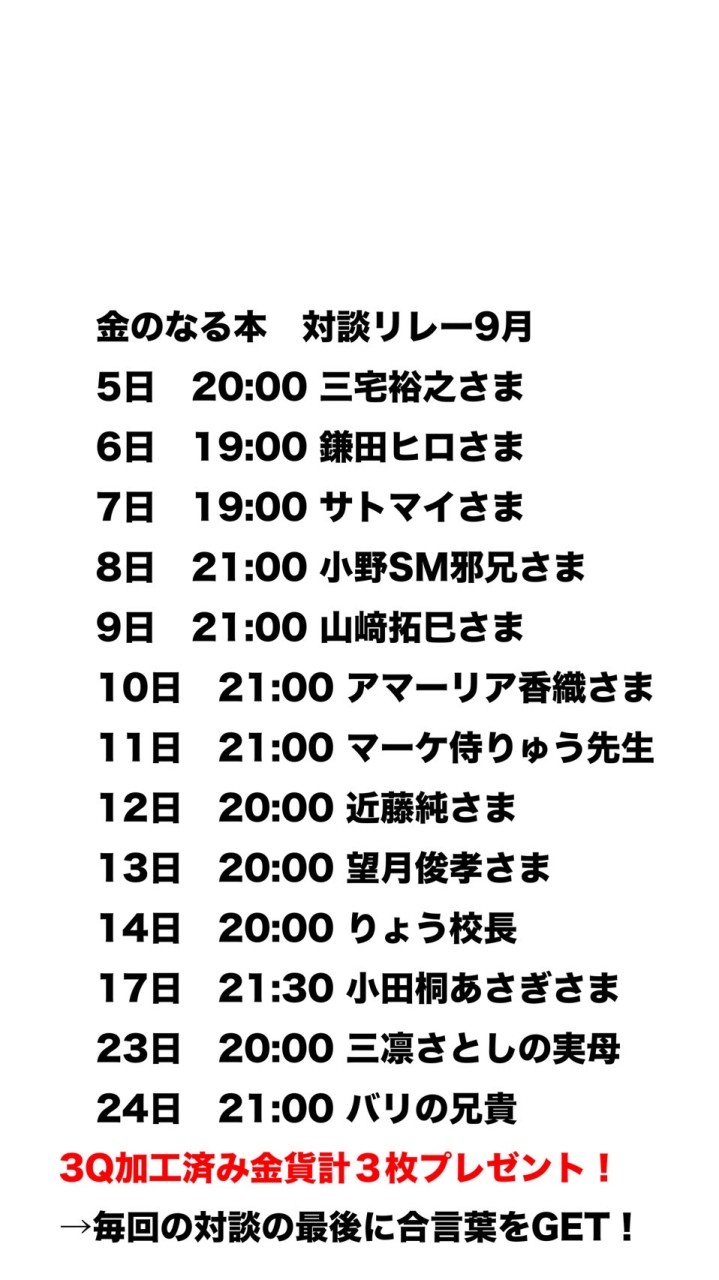 金のなる本　対談リレー9月
5日　20:00 三宅裕之さま
6日　19:00 鎌田ヒロさま
7日　19:00 サトマイさま
8日　21:00 小野SM邪兄さま
9日　21:00 山﨑拓巳さま
10日　21:00 アマーリア香織さま
11日　21:00 マーケ侍りゅう先生
12日　20:00 近藤純さま
13日　20:00 望月俊孝さま
14日　20:00 りょう校長
17日　21:30 小田桐あさぎさま
23日　20:00 三凛さとしの実母
24日　21:00 バリの兄貴
3Q加工済み金貨計３枚プレゼント！
→毎回の対談の最後に合言葉をGET！